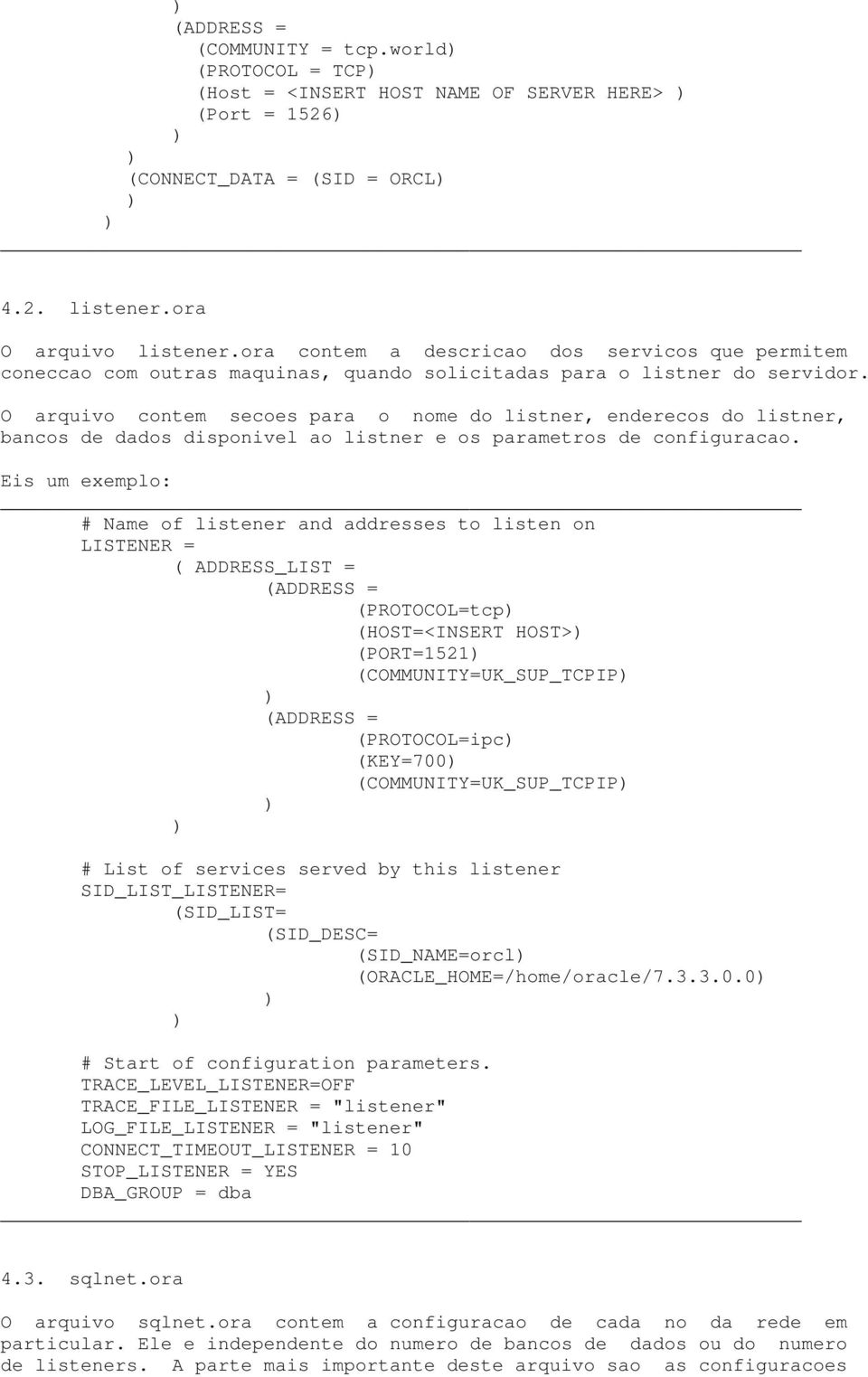 )
(ADDRESS =
(COMMUNITY = tcp.world)
(PROTOCOL = TCP)
(Host = <INSERT HOST NAME OF SERVER HERE> )
(Port = 1526)
)
)
(CONNECT_DATA = (SID = ORCL)
)
)

4.2. listener.ora

O arquivo listener.ora contem a descricao dos servicos que permitem coneccao com outras maquinas, quando solicitadas para o listner do servidor.

O arquivo contem secoes para o nome do listner, enderecos do listner, bancos de dados disponivel ao listner e os parametros de configuracao.

Eis um exemplo:

# Name of listener and addresses to listen on
LISTENER =
( ADDRESS_LIST =
(ADDRESS =
(PROTOCOL=tcp)
(HOST=<INSERT HOST>)
(PORT=1521)
(COMMUNITY=UK_SUP_TCPIP)
)
(ADDRESS =
(PROTOCOL=ipc)
(KEY=700)
(COMMUNITY=UK_SUP_TCPIP)
)
)

# List of services served by this listener
SID_LIST_LISTENER=
(SID_LIST=
(SID_DESC=
(SID_NAME=orcl)
(ORACLE_HOME=/home/oracle/7.3.3.0.0)
)
)

# Start of configuration parameters.
TRACE_LEVEL_LISTENER=OFF
TRACE_FILE_LISTENER = "listener"
LOG_FILE_LISTENER = "listener"
CONNECT_TIMEOUT_LISTENER = 10
STOP_LISTENER = YES
DBA_GROUP = dba

4.3. sqlnet.ora

O arquivo sqlnet.ora contem a configuracao de cada no da rede em particular. Ele e independente do numero de bancos de dados ou do numero de listeners. A parte mais importante deste arquivo sao as configuracoes